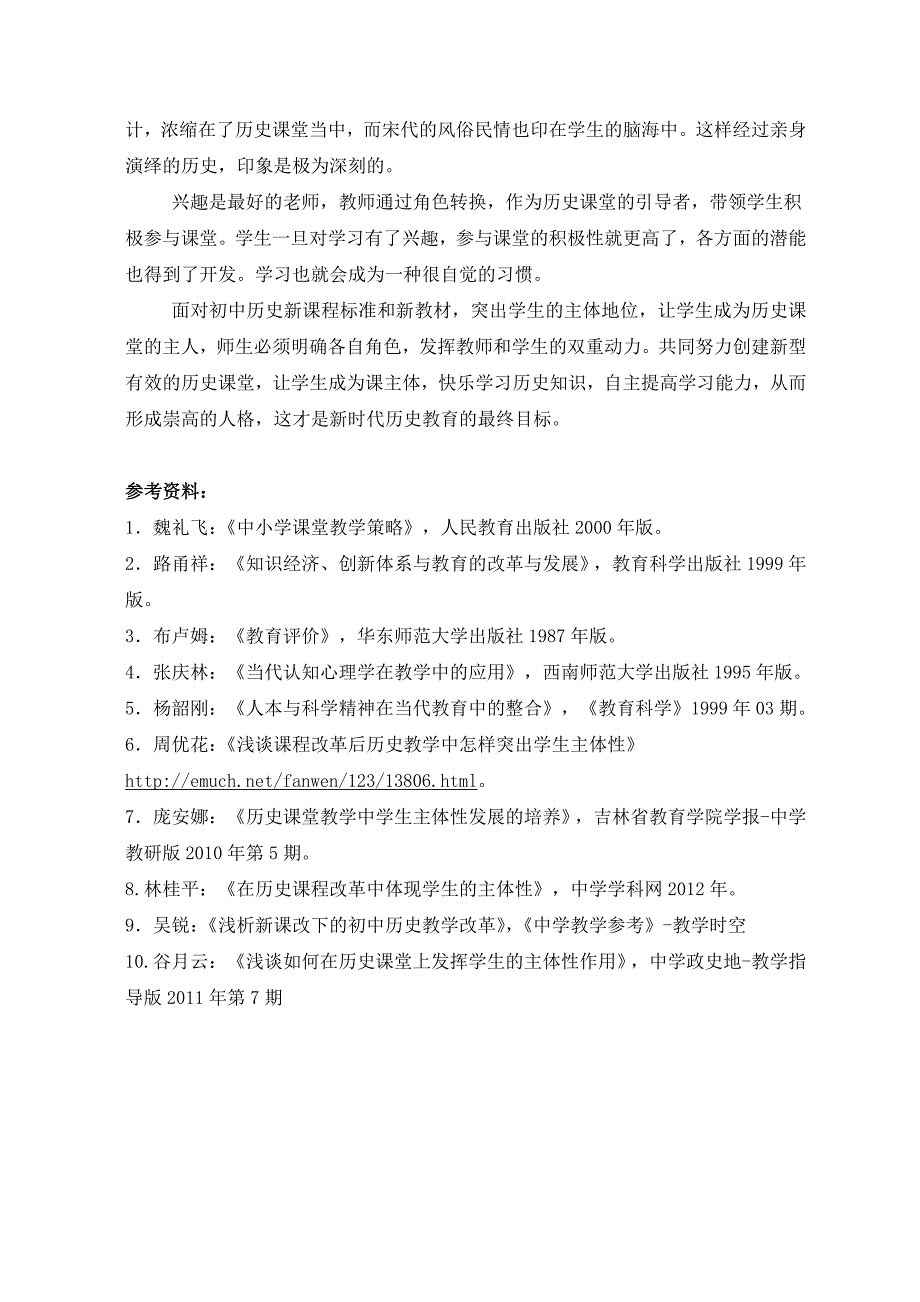 计，浓缩在了历史课堂当中，而宋代的风俗民情也印在学生的脑海中。这样经过亲身演绎的历史，印象是极为深刻的。

兴趣是最好的老师，教师通过角色转换，作为历史课堂的引导者，带领学生积极参与课堂。学生一旦对学习有了兴趣，参与课堂的积极性就更高了，各方面的潜能也得到了开发。学习也就会成为一种很自觉的习惯。

面对初中历史新课程标准和新教材，突出学生的主体地位，让学生成为历史课堂的主人，师生必须明确各自角色，发挥教师和学生的双重动力。共同努力创建新型有效的历史课堂，让学生成为课主体，快乐学习历史知识，自主提高学习能力，从而形成崇高的人格，这才是新时代历史教育的最终目标。

参考资料：
1．魏礼飞：《中小学课堂教学策略》，人民教育出版社 2000 年版。
2．路甬祥：《知识经济、创新体系与教育的改革与发展》，教育科学出版社 1999 年版。
3．布卢姆：《教育评价》，华东师范大学出版社 1987 年版。
4．张庆林：《当代认知心理学在教学中的应用》，西南师范大学出版社 1995 年版。
5．杨韶刚：《人本与科学精神在当代教育中的整合》，《教育科学》1999 年 03 期。
6．周优花：《浅谈课程改革后历史教学中怎样突出学生主体性》 http://emuch.net/fanwen/123/13806.html。
7．庞安娜：《历史课堂教学中学生主体性发展的培养》，吉林省教育学院学报-中学教研版 2010 年第 5 期。
8.林桂平：《在历史课程改革中体现学生的主体性》，中学学科网 2012 年。
9．吴锐：《浅析新课改下的初中历史教学改革》，《中学教学参考》-教学时空
10.谷月云：《浅谈如何在历史课堂上发挥学生的主体性作用》，中学政史地-教学指导版 2011 年第 7 期